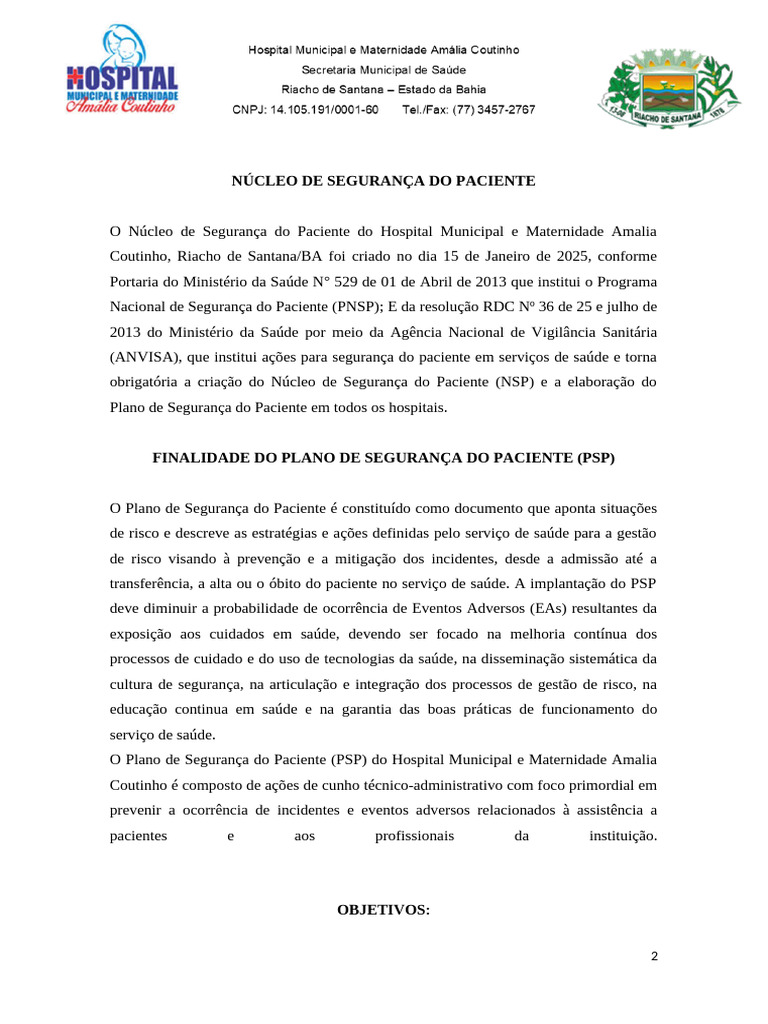 HOSPITAL
MUNICIPAL E MATERNIDADE
Amália Coutinho

Hospital Municipal e Maternidade Amália Coutinho
Secretaria Municipal de Saúde
Riacho de Santana – Estado da Bahia
CNPJ: 14.105.191/0001-60 Tel./Fax: (77) 3457-2767

RIACHO DE SANTANA

NÚCLEO DE SEGURANÇA DO PACIENTE

O Núcleo de Segurança do Paciente do Hospital Municipal e Maternidade Amalia Coutinho, Riacho de Santana/BA foi criado no dia 15 de Janeiro de 2025, conforme Portaria do Ministério da Saúde N° 529 de 01 de Abril de 2013 que institui o Programa Nacional de Segurança do Paciente (PNSP); E da resolução RDC Nº 36 de 25 e julho de 2013 do Ministério da Saúde por meio da Agência Nacional de Vigilância Sanitária (ANVISA), que institui ações para segurança do paciente em serviços de saúde e torna obrigatória a criação do Núcleo de Segurança do Paciente (NSP) e a elaboração do Plano de Segurança do Paciente em todos os hospitais.

FINALIDADE DO PLANO DE SEGURANÇA DO PACIENTE (PSP)

O Plano de Segurança do Paciente é constituído como documento que aponta situações de risco e descreve as estratégias e ações definidas pelo serviço de saúde para a gestão de risco visando à prevenção e a mitigação dos incidentes, desde a admissão até a transferência, a alta ou o óbito do paciente no serviço de saúde. A implantação do PSP deve diminuir a probabilidade de ocorrência de Eventos Adversos (EAs) resultantes da exposição aos cuidados em saúde, devendo ser focado na melhoria contínua dos processos de cuidado e do uso de tecnologias da saúde, na disseminação sistemática da cultura de segurança, na articulação e integração dos processos de gestão de risco, na educação continua em saúde e na garantia das boas práticas de funcionamento do serviço de saúde.
O Plano de Segurança do Paciente (PSP) do Hospital Municipal e Maternidade Amalia Coutinho é composto de ações de cunho técnico-administrativo com foco primordial em prevenir a ocorrência de incidentes e eventos adversos relacionados à assistência a pacientes e aos profissionais da instituição.

OBJETIVOS:

2